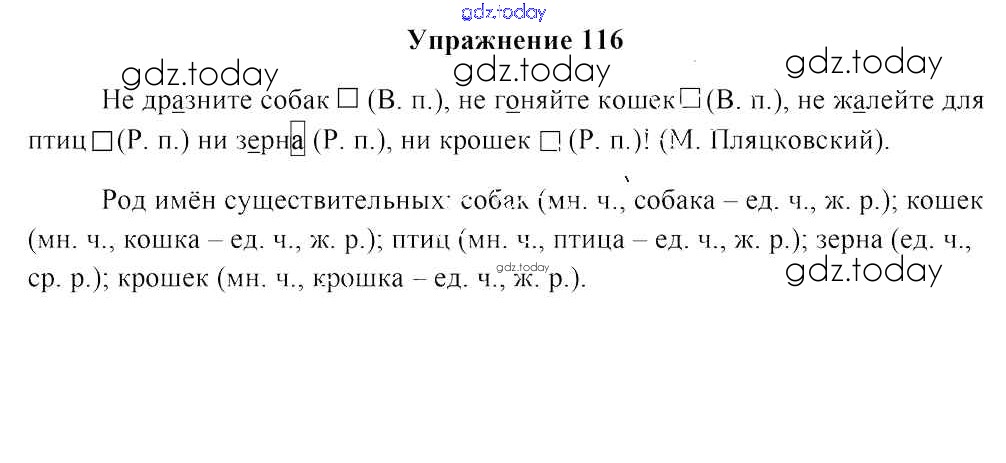 gdz.today

Упражнение 116

gdz.today gdz.today gdz.today

Не дразните собак □ (В. п.), не гоняйте кошек □ (В. п.), не жалейте для птиц □ (Р. п.) ни зерна (Р. п.), ни крошек □ (Р. п.)! (М. Пляцковский).

Род имён существительных: собак (мн. ч., собака – ед. ч., ж. р.); кошек (мн. ч., кошка – ед. ч., ж. р.); птиц (мн. ч., птица – ед. ч., ж. р.); зерна (ед. ч., ср. р.); крошек (мн. ч., крошка – ед. ч., ж. р.).

gdz.today

gdz.today